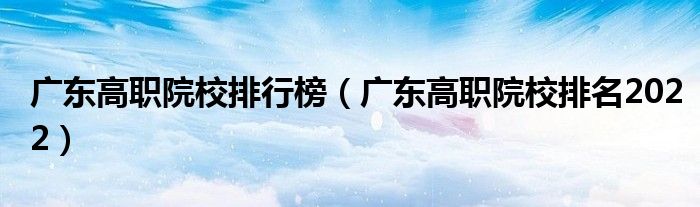 广东高职院校排行榜（广东高职院校排名2022）